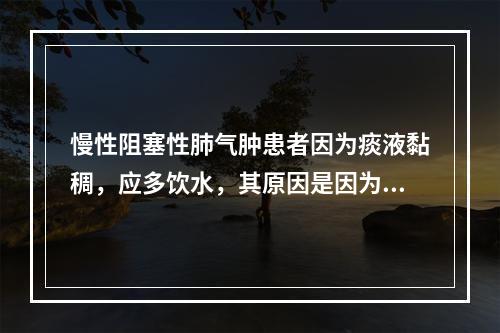 慢性阻塞性肺气肿患者因为痰液黏稠，应多饮水，其原因是因为...